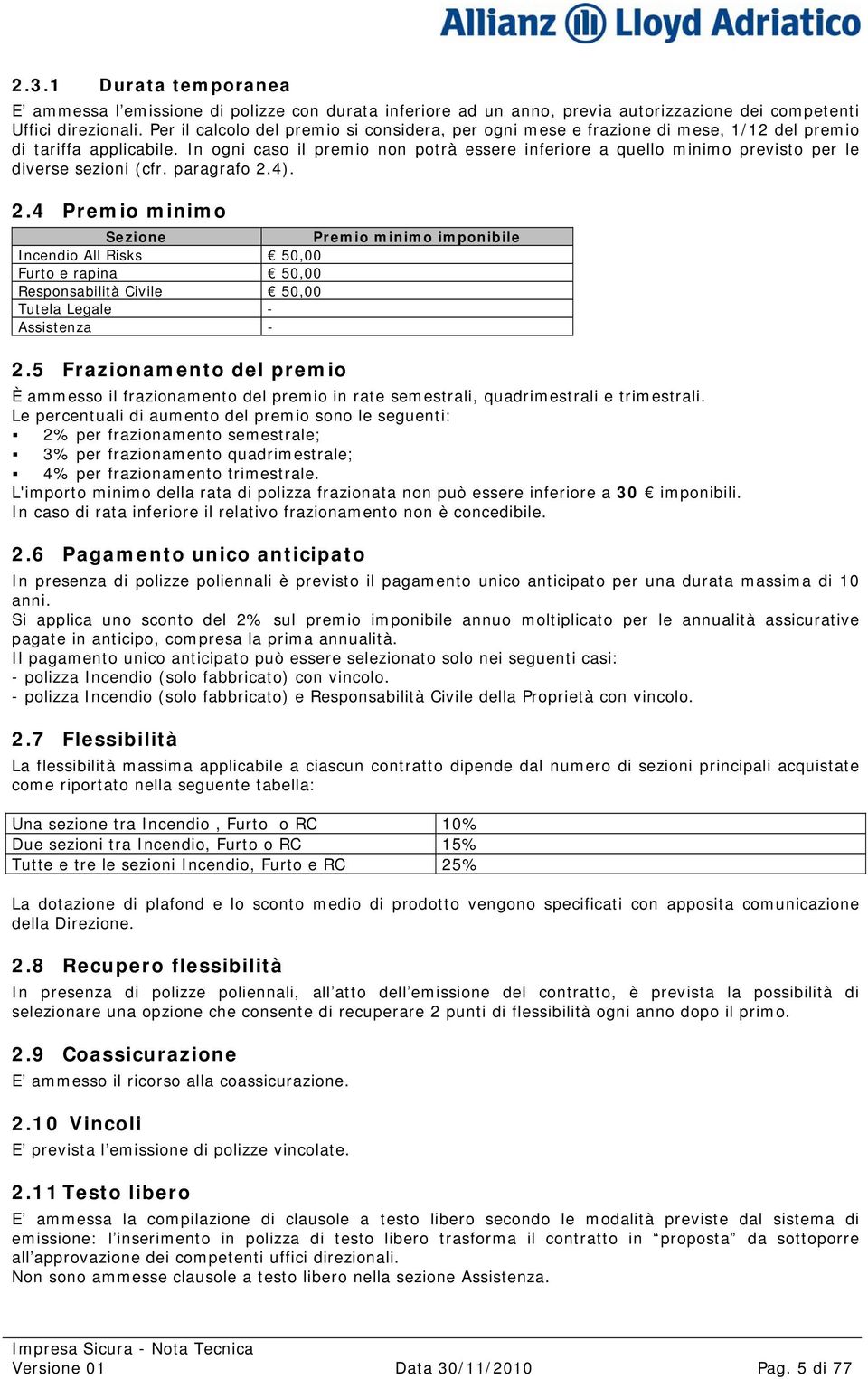 Allianz Lloyd Adriatico

2.3.1 Durata temporanea

E' ammessa l'emissione di polizze con durata inferiore ad un anno, previa autorizzazione dei competenti Uffici direzionali. Per il calcolo del premio si considera, per ogni mese e frazione di mese, 1/12 del premio di tariffa applicabile. In ogni caso il premio non potrà essere inferiore a quello minimo previsto per le diverse sezioni (cfr. paragrafo 2.4).

2.4 Premio minimo

| Sezione | Premio minimo imponibile |
|---|---|
| Incendio All Risks | € 50,00 |
| Furto e rapina | € 50,00 |
| Responsabilità Civile | € 50,00 |
| Tutela Legale | - |
| Assistenza | - |

2.5 Frazionamento del premio

È ammesso il frazionamento del premio in rate semestrali, quadrimestrali e trimestrali.
Le percentuali di aumento del premio sono le seguenti:
▪ 2% per frazionamento semestrale;
▪ 3% per frazionamento quadrimestrale;
▪ 4% per frazionamento trimestrale.
L'importo minimo della rata di polizza frazionata non può essere inferiore a 30 € imponibili.
In caso di rata inferiore il relativo frazionamento non è concedibile.

2.6 Pagamento unico anticipato

In presenza di polizze poliennali è previsto il pagamento unico anticipato per una durata massima di 10 anni.
Si applica uno sconto del 2% sul premio imponibile annuo moltiplicato per le annualità assicurative pagate in anticipo, compresa la prima annualità.
Il pagamento unico anticipato può essere selezionato solo nei seguenti casi:
- polizza Incendio (solo fabbricato) con vincolo.
- polizza Incendio (solo fabbricato) e Responsabilità Civile della Proprietà con vincolo.

2.7 Flessibilità

La flessibilità massima applicabile a ciascun contratto dipende dal numero di sezioni principali acquistate come riportato nella seguente tabella:

| Una sezione tra Incendio , Furto o RC | 10% |
|---|---|
| Due sezioni tra Incendio, Furto o RC | 15% |
| Tutte e tre le sezioni Incendio, Furto e RC | 25% |

La dotazione di plafond e lo sconto medio di prodotto vengono specificati con apposita comunicazione della Direzione.

2.8 Recupero flessibilità

In presenza di polizze poliennali, all'atto dell'emissione del contratto, è prevista la possibilità di selezionare una opzione che consente di recuperare 2 punti di flessibilità ogni anno dopo il primo.

2.9 Coassicurazione

E' ammesso il ricorso alla coassicurazione.

2.10 Vincoli

E' prevista l'emissione di polizze vincolate.

2.11 Testo libero

E' ammessa la compilazione di clausole a testo libero secondo le modalità previste dal sistema di emissione: l'inserimento in polizza di testo libero trasforma il contratto in "proposta" da sottoporre all'approvazione dei competenti uffici direzionali.
Non sono ammesse clausole a testo libero nella sezione Assistenza.

Impresa Sicura - Nota Tecnica
Versione 01 Data 30/11/2010 Pag. 5 di 77